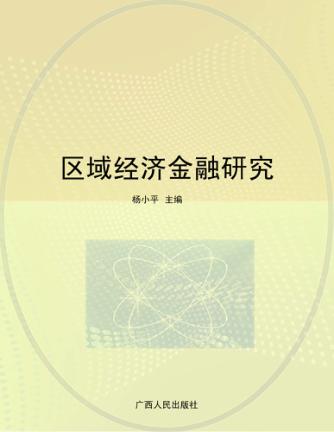 区域经济金融研究

杨小平 主编

广西人民出版社